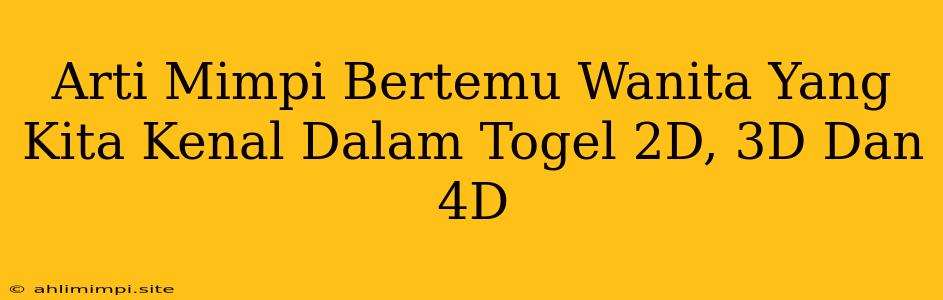 Arti Mimpi Bertemu Wanita Yang Kita Kenal Dalam Togel 2D, 3D Dan 4D

© ahlimimpi.site